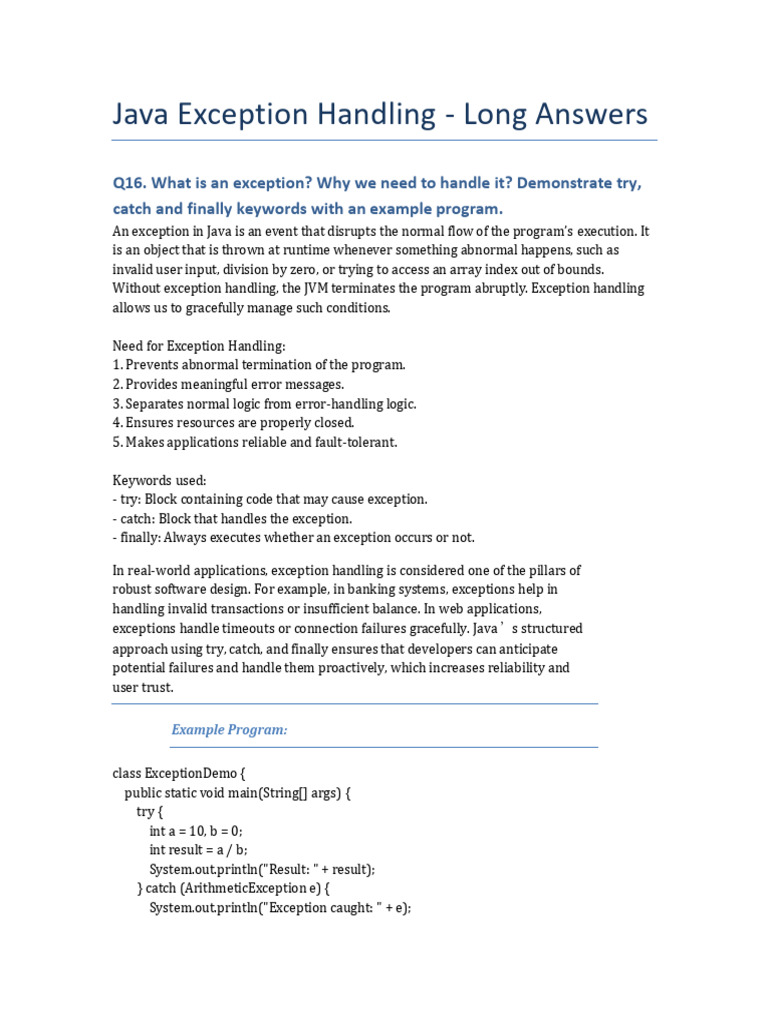 Java Exception Handling - Long Answers

Q16. What is an exception? Why we need to handle it? Demonstrate try, catch and finally keywords with an example program.

An exception in Java is an event that disrupts the normal flow of the program's execution. It is an object that is thrown at runtime whenever something abnormal happens, such as invalid user input, division by zero, or trying to access an array index out of bounds. Without exception handling, the JVM terminates the program abruptly. Exception handling allows us to gracefully manage such conditions.

Need for Exception Handling:
1. Prevents abnormal termination of the program.
2. Provides meaningful error messages.
3. Separates normal logic from error-handling logic.
4. Ensures resources are properly closed.
5. Makes applications reliable and fault-tolerant.

Keywords used:
- try: Block containing code that may cause exception.
- catch: Block that handles the exception.
- finally: Always executes whether an exception occurs or not.

In real-world applications, exception handling is considered one of the pillars of robust software design. For example, in banking systems, exceptions help in handling invalid transactions or insufficient balance. In web applications, exceptions handle timeouts or connection failures gracefully. Java ' s structured approach using try, catch, and finally ensures that developers can anticipate potential failures and handle them proactively, which increases reliability and user trust.

Example Program:

class ExceptionDemo {
public static void main(String[] args) {
try {
int a = 10, b = 0;
int result = a / b;
System.out.println("Result: " + result);
} catch (ArithmeticException e) {
System.out.println("Exception caught: " + e);